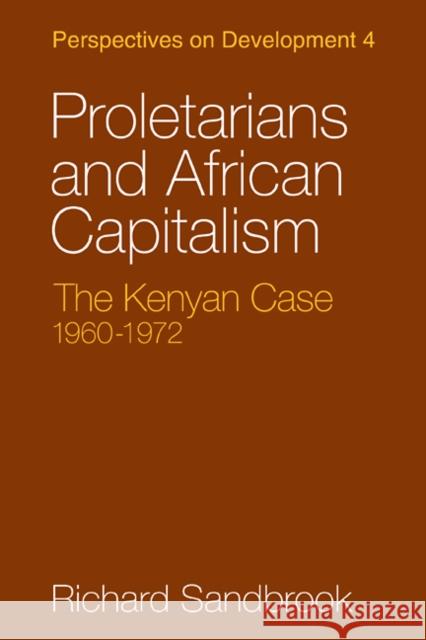 Perspectives on Development 4

Proletarians and African Capitalism

The Kenyan Case
1960-1972

Richard Sandbrook